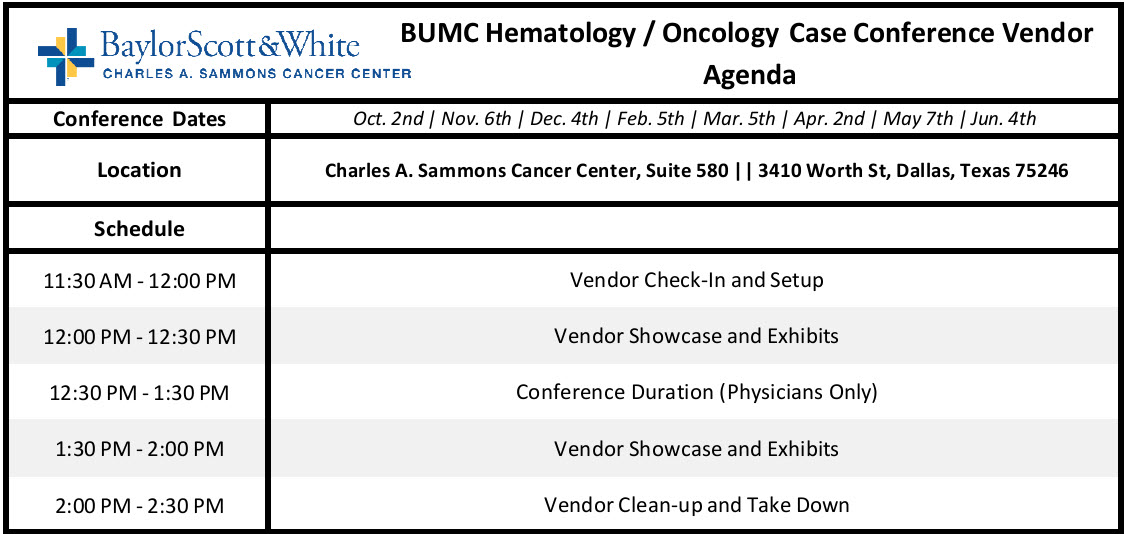 BaylorScott&White
CHARLES A. SAMMONS CANCER CENTER

BUMC Hematology / Oncology Case Conference Vendor Agenda

| Conference Dates | Oct. 2nd \| Nov. 6th \| Dec. 4th \| Feb. 5th \| Mar. 5th \| Apr. 2nd \| May 7th \| Jun. 4th |
|---|---|
| Location | Charles A. Sammons Cancer Center, Suite 580 \|\| 3410 Worth St, Dallas, Texas 75246 |
| Schedule | |
| 11:30 AM - 12:00 PM | Vendor Check-In and Setup |
| 12:00 PM - 12:30 PM | Vendor Showcase and Exhibits |
| 12:30 PM - 1:30 PM | Conference Duration (Physicians Only) |
| 1:30 PM - 2:00 PM | Vendor Showcase and Exhibits |
| 2:00 PM - 2:30 PM | Vendor Clean-up and Take Down |